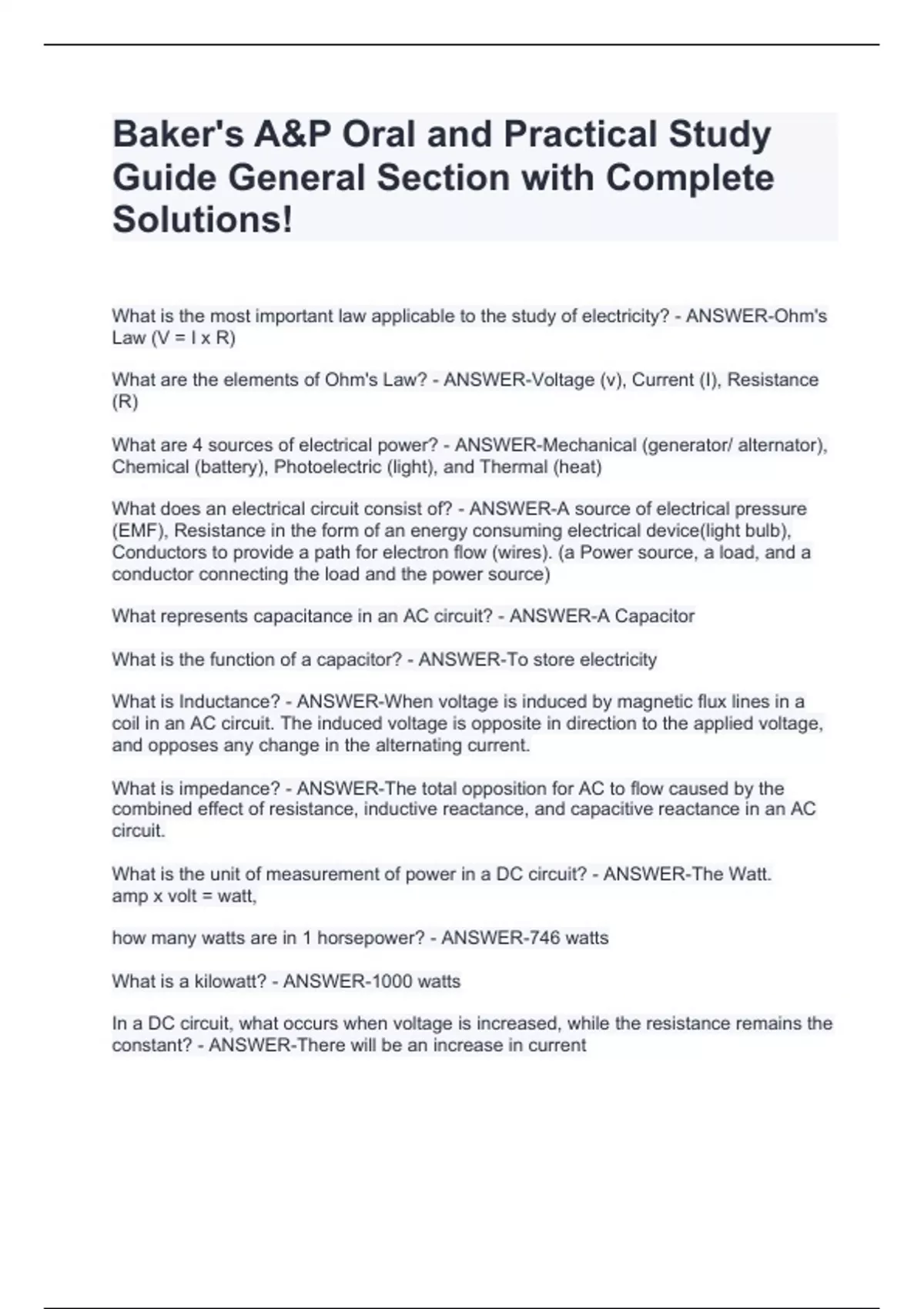 Baker's A&P Oral and Practical Study Guide General Section with Complete Solutions!

What is the most important law applicable to the study of electricity? - ANSWER-Ohm's Law (V = I x R)

What are the elements of Ohm's Law? - ANSWER-Voltage (v), Current (I), Resistance (R)

What are 4 sources of electrical power? - ANSWER-Mechanical (generator/ alternator), Chemical (battery), Photoelectric (light), and Thermal (heat)

What does an electrical circuit consist of? - ANSWER-A source of electrical pressure (EMF), Resistance in the form of an energy consuming electrical device(light bulb), Conductors to provide a path for electron flow (wires). (a Power source, a load, and a conductor connecting the load and the power source)

What represents capacitance in an AC circuit? - ANSWER-A Capacitor

What is the function of a capacitor? - ANSWER-To store electricity

What is Inductance? - ANSWER-When voltage is induced by magnetic flux lines in a coil in an AC circuit. The induced voltage is opposite in direction to the applied voltage, and opposes any change in the alternating current.

What is impedance? - ANSWER-The total opposition for AC to flow caused by the combined effect of resistance, inductive reactance, and capacitive reactance in an AC circuit.

What is the unit of measurement of power in a DC circuit? - ANSWER-The Watt.
amp x volt = watt,

how many watts are in 1 horsepower? - ANSWER-746 watts

What is a kilowatt? - ANSWER-1000 watts

In a DC circuit, what occurs when voltage is increased, while the resistance remains the constant? - ANSWER-There will be an increase in current